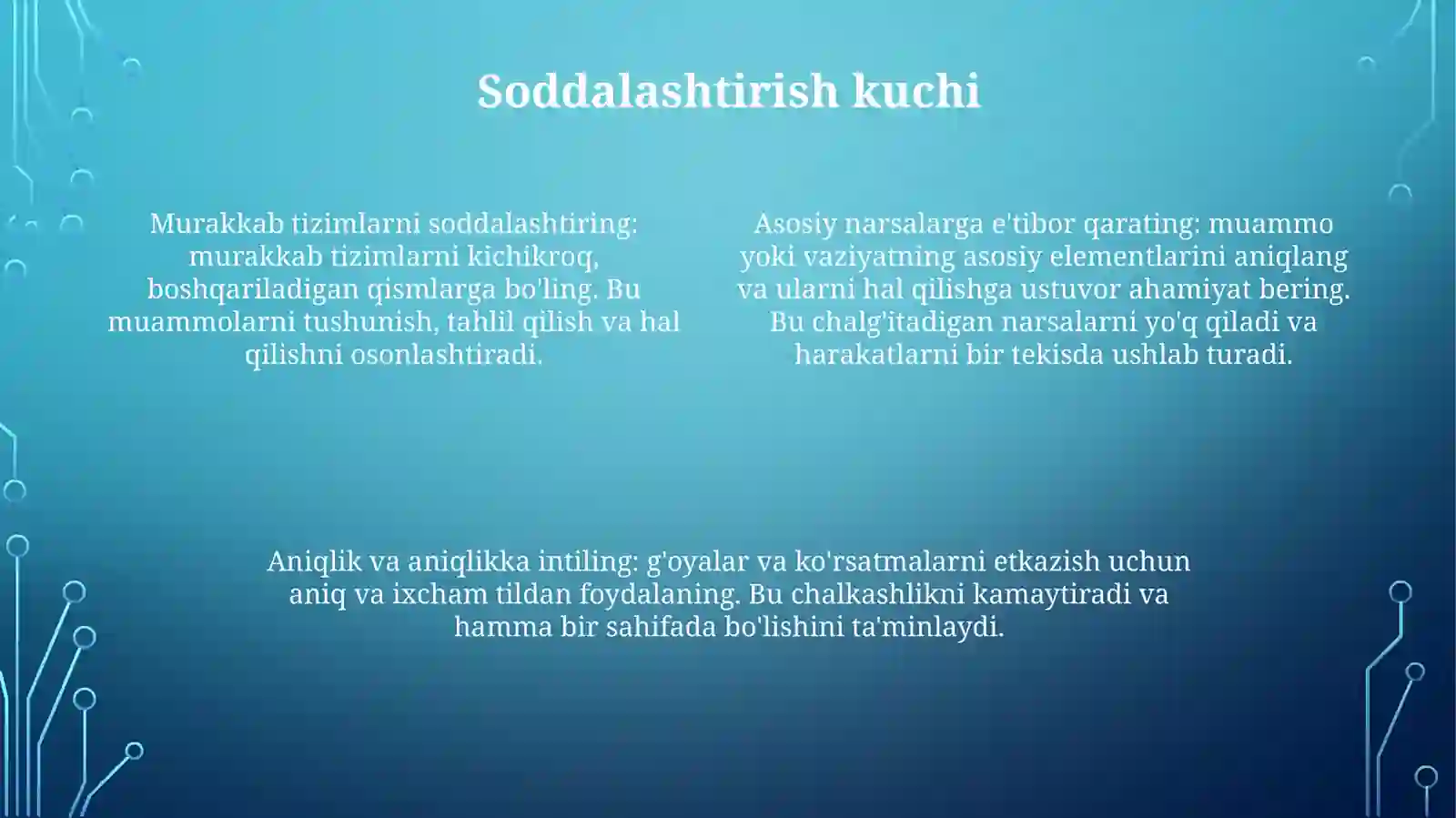 Soddalashtirish kuchi

Murakkab tizimlarni soddalashtiring: murakkab tizimlarni kichikroq, boshqariladigan qismlarga bo'ling. Bu muammolarni tushunish, tahlil qilish va hal qilishni osonlashtiradi.

Asosiy narsalarga e'tibor qarating: muammo yoki vaziyatning asosiy elementlarini aniqlang va ularni hal qilishga ustuvor ahamiyat bering. Bu chalg'itadigan narsalarni yo'q qiladi va harakatlarni bir tekisda ushlab turadi.

Aniqlik va aniqlikka intiling: g'oyalar va ko'rsatmalarni etkazish uchun aniq va ixcham tildan foydalaning. Bu chalkashlikni kamaytiradi va hamma bir sahifada bo'lishini ta'minlaydi.